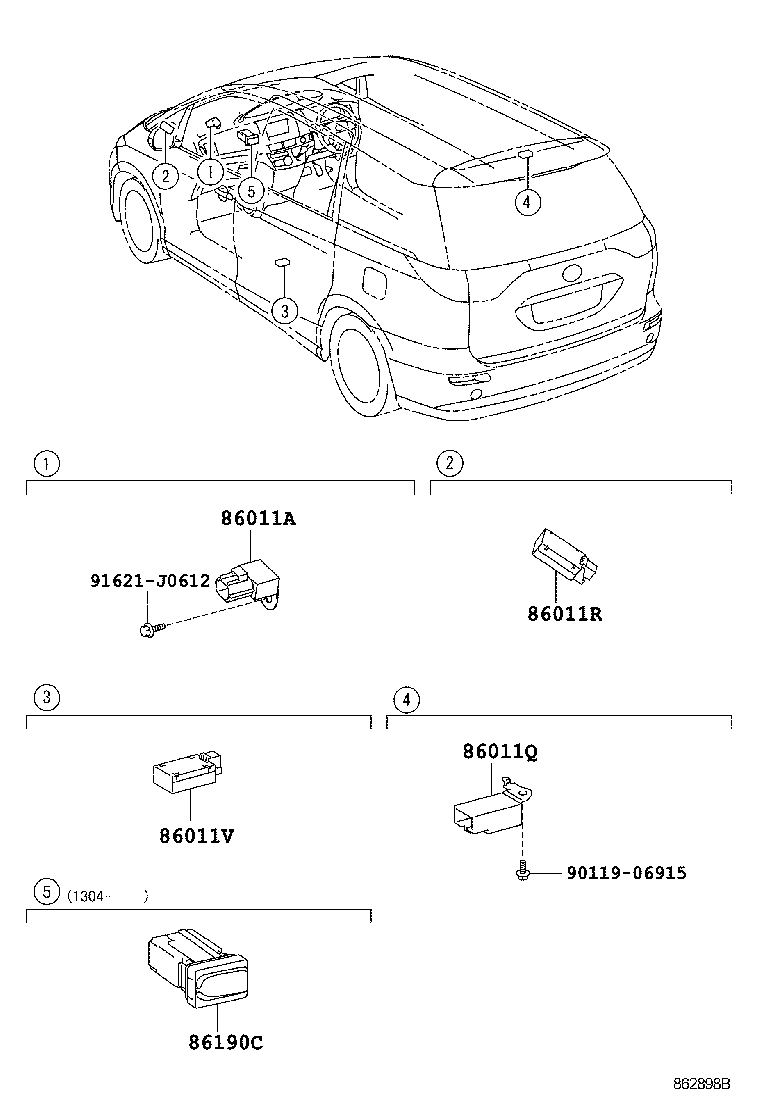 2
1
5
4
3

1

86011A

91621-J0612

2

86011R

3

86011V

4

86011Q

90119-06915

5 (1304- )

86190C

862898B